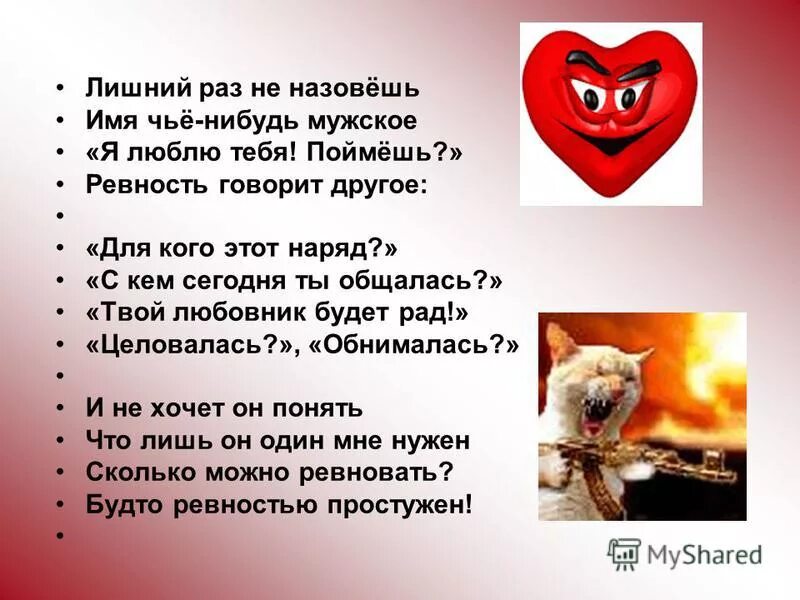 • Лишний раз не назовёшь
• Имя чьё-нибудь мужское
• «Я люблю тебя! Поймёшь?»
• Ревность говорит другое:
•
• «Для кого этот наряд?»
• «С кем сегодня ты общалась?»
• «Твой любовник будет рад!»
• «Целовалась?», «Обнималась?»
•
• И не хочет он понять
• Что лишь он один мне нужен
• Сколько можно ревновать?
• Будто ревностью простужен!
•

MyShared